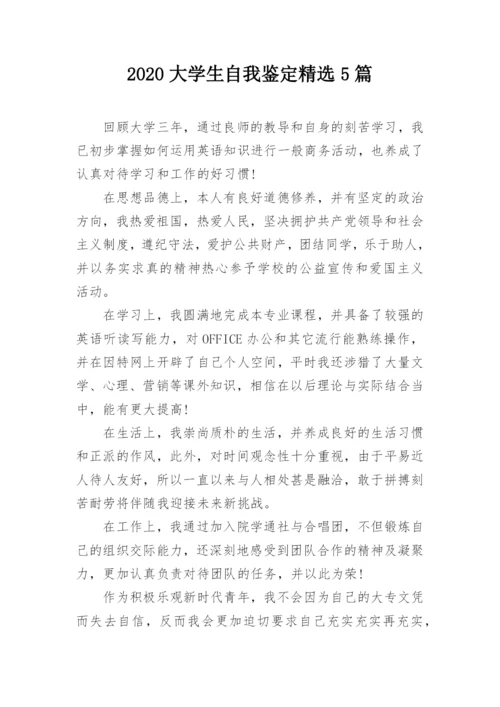 2020 大学生自我鉴定精选 5 篇

回顾大学三年，通过良师的教导和自身的刻苦学习，我已初步掌握如何运用英语知识进行一般商务活动，也养成了认真对待学习和工作的好习惯！

在思想品德上，本人有良好道德修养，并有坚定的政治方向，我热爱祖国，热爱人民，坚决拥护共产党领导和社会主义制度，遵纪守法，爱护公共财产，团结同学，乐于助人，并以务实求真的精神热心参予学校的公益宣传和爱国主义活动。

在学习上，我圆满地完成本专业课程，并具备了较强的英语听读写能力，对 OFFICE 办公和其它流行能熟练操作，并在因特网上开辟了自己个人空间，平时我还涉猎了大量文学、心理、营销等课外知识，相信在以后理论与实际结合当中，能有更大提高！

在生活上，我崇尚质朴的生活，并养成良好的生活习惯和正派的作风，此外，对时间观念性十分重视，由于平易近人待人友好，所以一直以来与人相处甚是融洽，敢于拼搏刻苦耐劳将伴随我迎接未来新挑战。

在工作上，我通过加入院学通社与合唱团，不但锻炼自己的组织交际能力，还深刻地感受到团队合作的精神及凝聚力，更加认真负责对待团队的任务，并以此为荣！

作为积极乐观新时代青年，我不会因为自己的大专文凭而失去自信，反而我会更加迫切要求自己充实充实再充实，